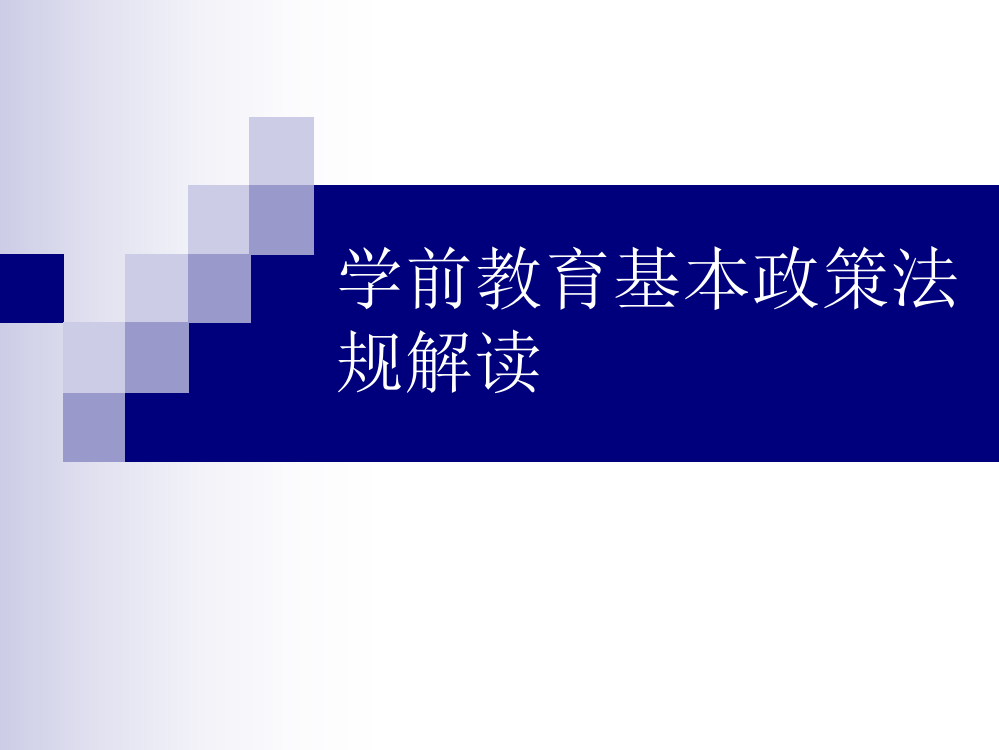 学前教育基本政策法规解读